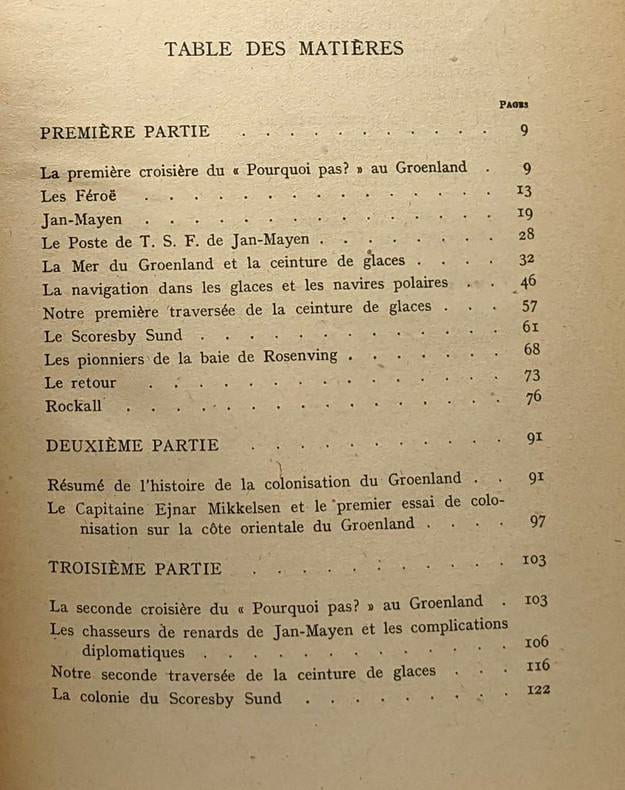 TABLE DES MATIÈRES

Pages

PREMIÈRE PARTIE 9

La première croisière du « Pourquoi pas? » au Groenland 9
Les Féroë 13
Jan-Mayen 19
Le Poste de T. S. F. de Jan-Mayen 28
La Mer du Groenland et la ceinture de glaces 32
La navigation dans les glaces et les navires polaires 46
Notre première traversée de la ceinture de glaces 57
Le Scoresby Sund 61
Les pionniers de la baie de Rosenving 68
Le retour 73
Rockall 76

DEUXIÈME PARTIE 91

Résumé de l'histoire de la colonisation du Groenland 91
Le Capitaine Ejnar Mikkelsen et le premier essai de colonisation sur la côte orientale du Groenland 97

TROISIÈME PARTIE 103

La seconde croisière du « Pourquoi pas? » au Groenland 103
Les chasseurs de renards de Jan-Mayen et les complications diplomatiques 106
Notre seconde traversée de la ceinture de glaces 116
La colonie du Scoresby Sund 122